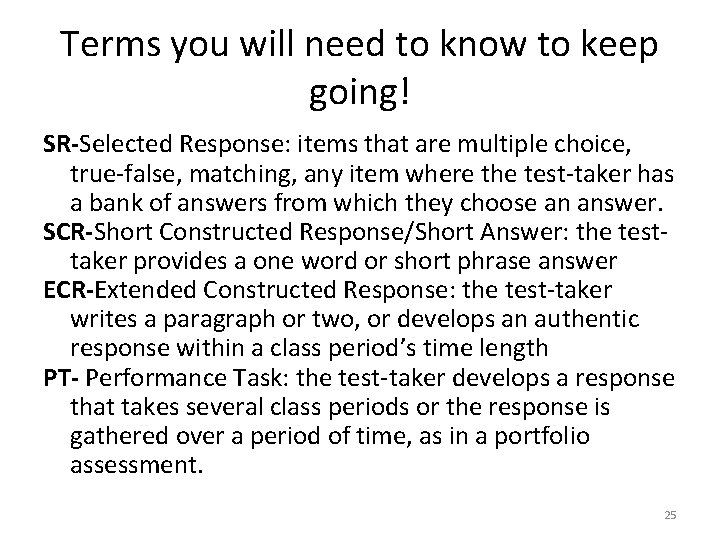 Terms you will need to know to keep going!

SR-Selected Response: items that are multiple choice, true-false, matching, any item where the test-taker has a bank of answers from which they choose an answer.

SCR-Short Constructed Response/Short Answer: the test-taker provides a one word or short phrase answer

ECR-Extended Constructed Response: the test-taker writes a paragraph or two, or develops an authentic response within a class period's time length

PT- Performance Task: the test-taker develops a response that takes several class periods or the response is gathered over a period of time, as in a portfolio assessment.

25